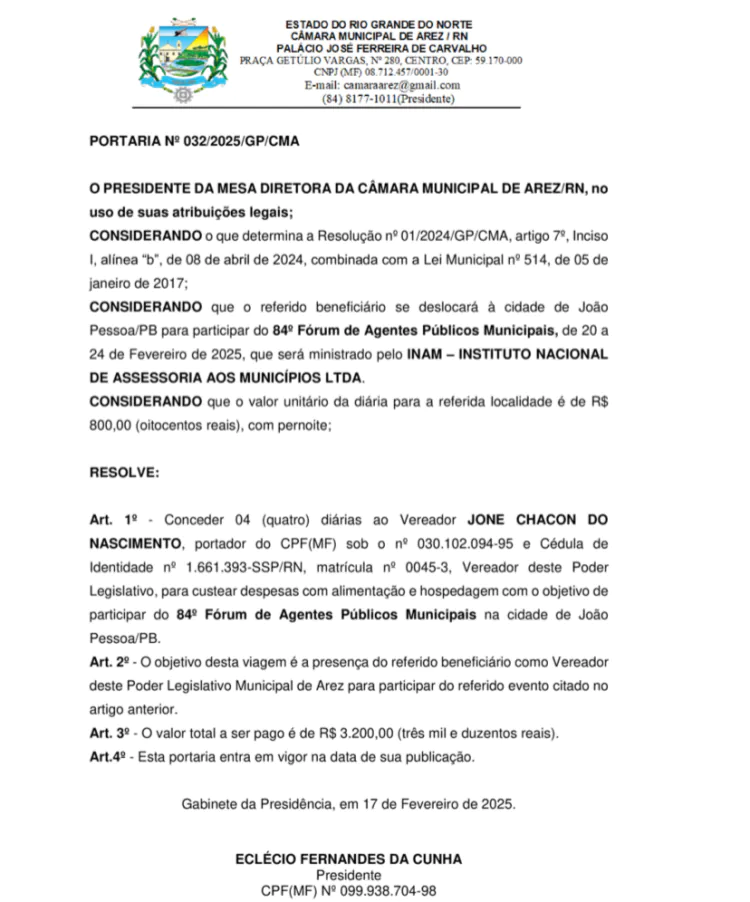 ESTADO DO RIO GRANDE DO NORTE
CÂMARA MUNICIPAL DE AREZ / RN
PALÁCIO JOSÉ FERREIRA DE CARVALHO
PRAÇA GETÚLIO VARGAS, Nº 280, CENTRO, CEP: 59.170-000
CNPJ (MF) 08.712.457/0001-30
E-mail: camaraarez@gmail.com
(84) 8177-1011(Presidente)

PORTARIA Nº 032/2025/GP/CMA

O PRESIDENTE DA MESA DIRETORA DA CÂMARA MUNICIPAL DE AREZ/RN, no uso de suas atribuições legais;
CONSIDERANDO o que determina a Resolução nº 01/2024/GP/CMA, artigo 7º, Inciso I, alínea "b", de 08 de abril de 2024, combinada com a Lei Municipal nº 514, de 05 de janeiro de 2017;
CONSIDERANDO que o referido beneficiário se deslocará à cidade de João Pessoa/PB para participar do 84º Fórum de Agentes Públicos Municipais, de 20 a 24 de Fevereiro de 2025, que será ministrado pelo INAM – INSTITUTO NACIONAL DE ASSESSORIA AOS MUNICÍPIOS LTDA.
CONSIDERANDO que o valor unitário da diária para a referida localidade é de R$ 800,00 (oitocentos reais), com pernoite;

RESOLVE:

Art. 1º - Conceder 04 (quatro) diárias ao Vereador JONE CHACON DO NASCIMENTO, portador do CPF(MF) sob o nº 030.102.094-95 e Cédula de Identidade nº 1.661.393-SSP/RN, matrícula nº 0045-3, Vereador deste Poder Legislativo, para custear despesas com alimentação e hospedagem com o objetivo de participar do 84º Fórum de Agentes Públicos Municipais na cidade de João Pessoa/PB.
Art. 2º - O objetivo desta viagem é a presença do referido beneficiário como Vereador deste Poder Legislativo Municipal de Arez para participar do referido evento citado no artigo anterior.
Art. 3º - O valor total a ser pago é de R$ 3.200,00 (três mil e duzentos reais).
Art.4º - Esta portaria entra em vigor na data de sua publicação.

Gabinete da Presidência, em 17 de Fevereiro de 2025.

ECLÉCIO FERNANDES DA CUNHA
Presidente
CPF(MF) Nº 099.938.704-98